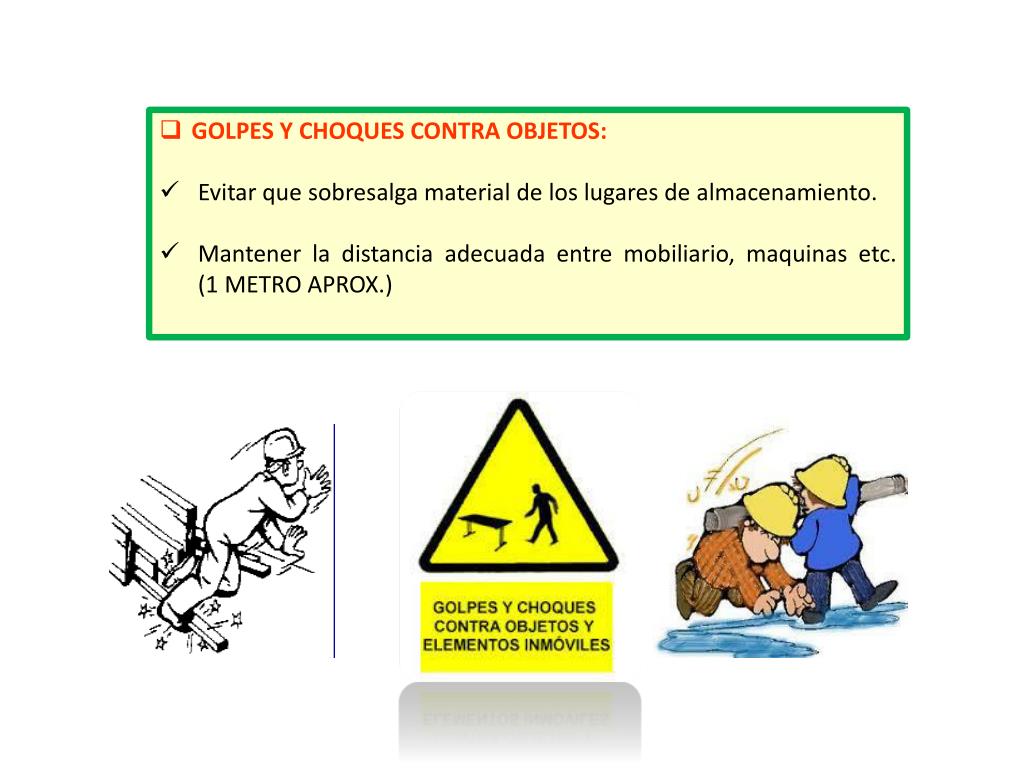 ☐ GOLPES Y CHOQUES CONTRA OBJETOS:

✓ Evitar que sobresalga material de los lugares de almacenamiento.

✓ Mantener la distancia adecuada entre mobiliario, maquinas etc. (1 METRO APROX.)

GOLPES Y CHOQUES CONTRA OBJETOS Y ELEMENTOS INMÓVILES